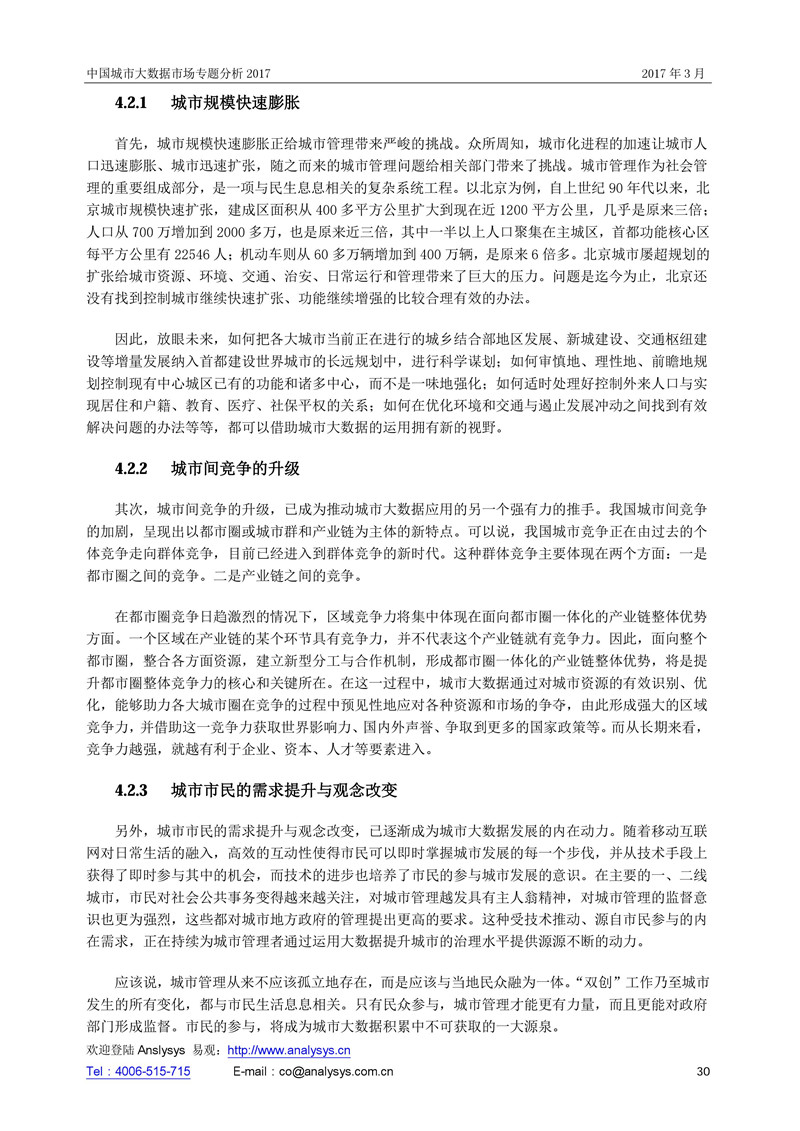 中国城市大数据市场专题分析 2017　　2017 年 3 月

4.2.1　城市规模快速膨胀

首先，城市规模快速膨胀正给城市管理带来严峻的挑战。众所周知，城市化进程的加速让城市人口迅速膨胀、城市迅速扩张，随之而来的城市管理问题给相关部门带来了挑战。城市管理作为社会管理的重要组成部分，是一项与民生息息相关的复杂系统工程。以北京为例，自上世纪 90 年代以来，北京城市规模快速扩张，建成区面积从 400 多平方公里扩大到现在近 1200 平方公里，几乎是原来三倍；人口从 700 万增加到 2000 多万，也是原来近三倍，其中一半以上人口聚集在主城区，首都功能核心区每平方公里有 22546 人；机动车则从 60 多万辆增加到 400 万辆，是原来 6 倍多。北京城市屡超规划的扩张给城市资源、环境、交通、治安、日常运行和管理带来了巨大的压力。问题是迄今为止，北京还没有找到控制城市继续快速扩张、功能继续增强的比较合理有效的办法。

因此，放眼未来，如何把各大城市当前正在进行的城乡结合部地区发展、新城建设、交通枢纽建设等增量发展纳入首都建设世界城市的长远规划中，进行科学谋划；如何审慎地、理性地、前瞻地规划控制现有中心城区已有的功能和诸多中心，而不是一味地强化；如何适时处理好控制外来人口与实现居住和户籍、教育、医疗、社保平权的关系；如何在优化环境和交通与遏止发展冲动之间找到有效解决问题的办法等等，都可以借助城市大数据的运用拥有新的视野。

4.2.2　城市间竞争的升级

其次，城市间竞争的升级，已成为推动城市大数据应用的另一个强有力的推手。我国城市间竞争的加剧，呈现出以都市圈或城市群和产业链为主体的新特点。可以说，我国城市竞争正在由过去的个体竞争走向群体竞争，目前已经进入到群体竞争的新时代。这种群体竞争主要体现在两个方面：一是都市圈之间的竞争。二是产业链之间的竞争。

在都市圈竞争日趋激烈的情况下，区域竞争力将集中体现在面向都市圈一体化的产业链整体优势方面。一个区域在产业链的某个环节具有竞争力，并不代表这个产业链就有竞争力。因此，面向整个都市圈，整合各方面资源，建立新型分工与合作机制，形成都市圈一体化的产业链整体优势，将是提升都市圈整体竞争力的核心和关键所在。在这一过程中，城市大数据通过对城市资源的有效识别、优化，能够助力各大城市圈在竞争的过程中预见性地应对各种资源和市场的争夺，由此形成强大的区域竞争力，并借助这一竞争力获取世界影响力、国内外声誉、争取到更多的国家政策等。而从长期来看，竞争力越强，就越有利于企业、资本、人才等要素进入。

4.2.3　城市市民的需求提升与观念改变

另外，城市市民的需求提升与观念改变，已逐渐成为城市大数据发展的内在动力。随着移动互联网对日常生活的融入，高效的互动性使得市民可以即时掌握城市发展的每一个步伐，并从技术手段上获得了即时参与其中的机会，而技术的进步也培养了市民的参与城市发展的意识。在主要的一、二线城市，市民对社会公共事务变得越来越关注，对城市管理越发具有主人翁精神，对城市管理的监督意识也更为强烈，这些都对城市地方政府的管理提出更高的要求。这种受技术推动、源自市民参与的内在需求，正在持续为城市管理者通过运用大数据提升城市的治理水平提供源源不断的动力。

应该说，城市管理从来不应该孤立地存在，而是应该与当地民众融为一体。“双创”工作乃至城市发生的所有变化，都与市民生活息息相关。只有民众参与，城市管理才能更有力量，而且更能对政府部门形成监督。市民的参与，将成为城市大数据积累中不可获取的一大源泉。

欢迎登陆 Anslysys 易观：http://www.analysys.cn
Tel：4006-515-715　E-mail：co@analysys.com.cn　30